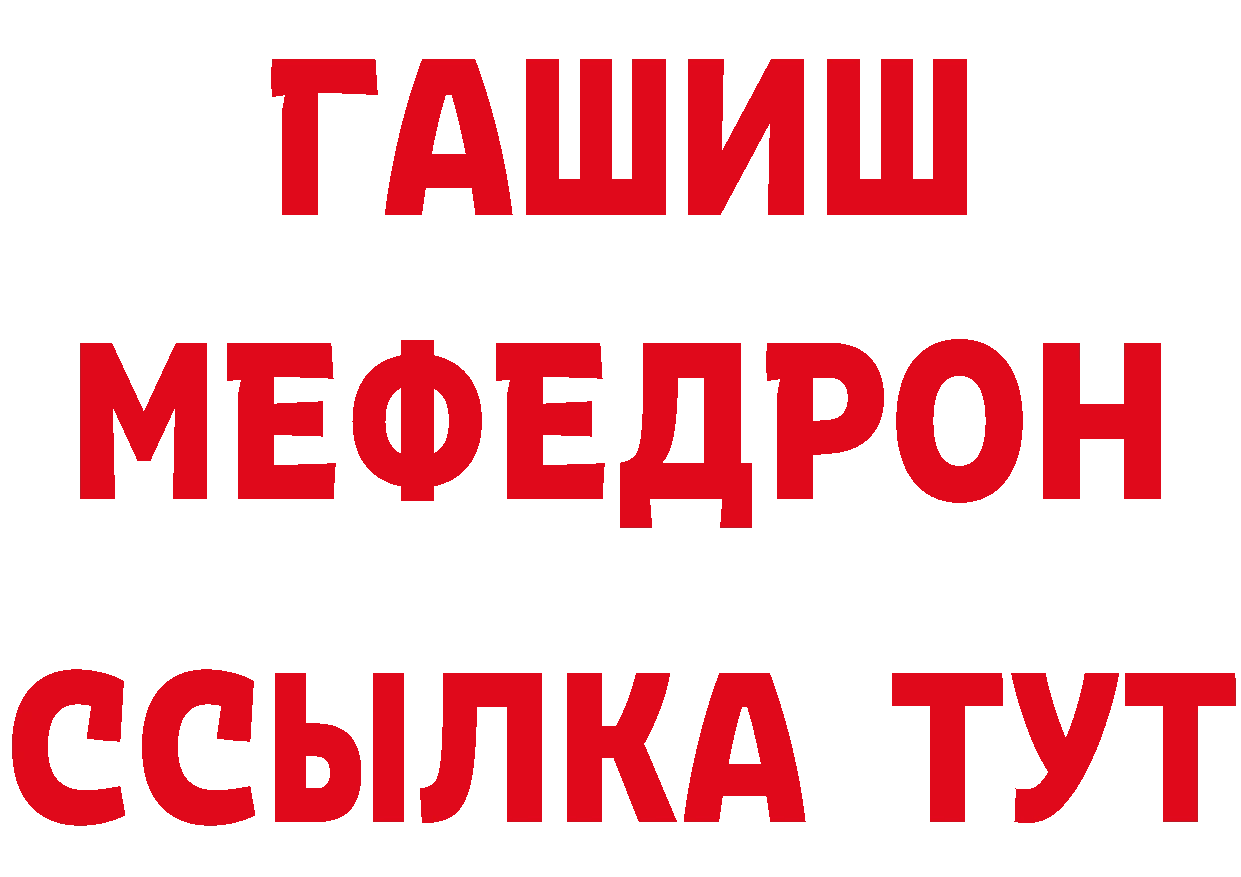 ГАШИШ
МЕФЕДРОН
ССЫЛКА ТУТ